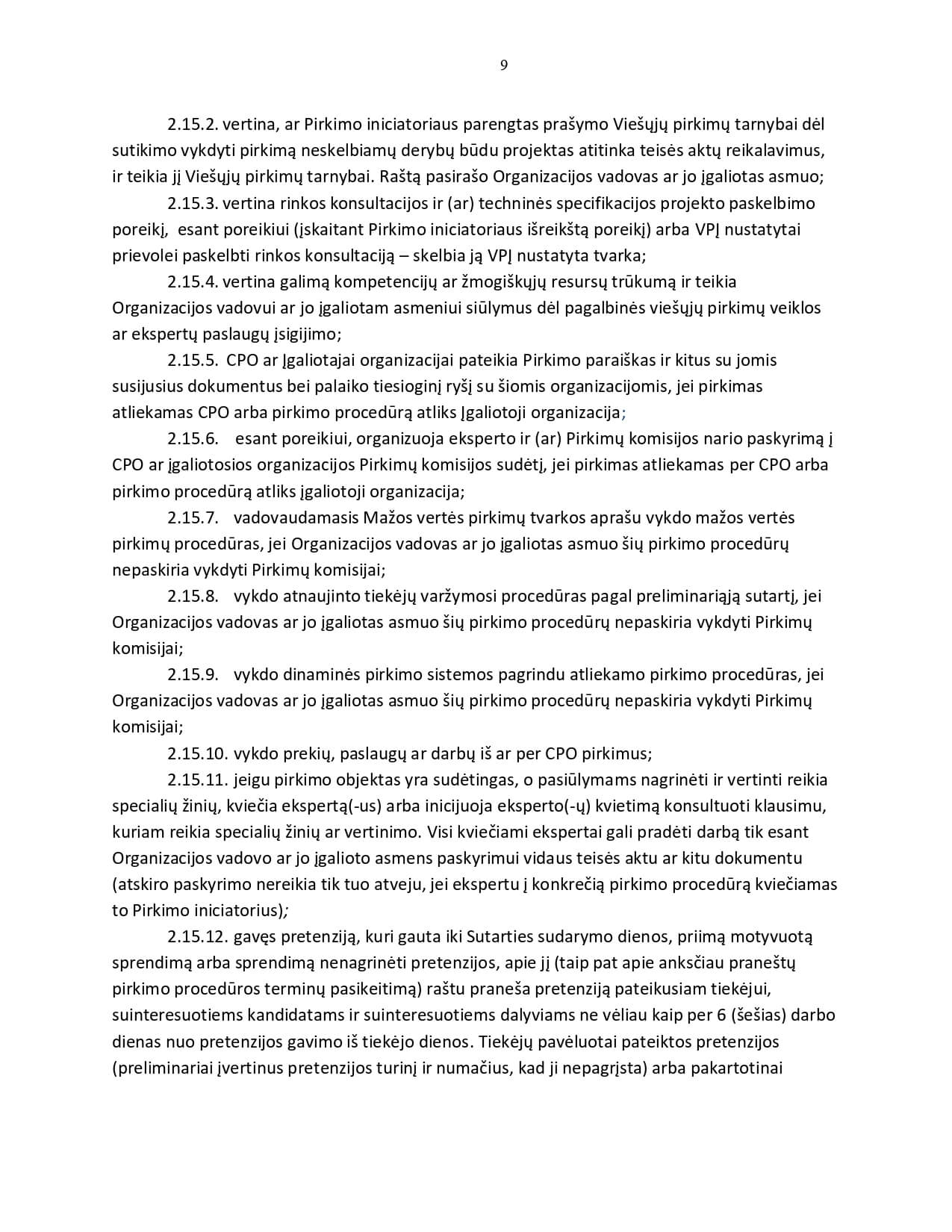 9

2.15.2. vertina, ar Pirkimo iniciatoriaus parengtas prašymo Viešųjų pirkimų tarnybai dėl sutikimo vykdyti pirkimą neskelbiamų derybų būdu projektas atitinka teisės aktų reikalavimus, ir teikia jį Viešųjų pirkimų tarnybai. Raštą pasirašo Organizacijos vadovas ar jo įgaliotas asmuo;

2.15.3. vertina rinkos konsultacijos ir (ar) techninės specifikacijos projekto paskelbimo poreikį, esant poreikiui (įskaitant Pirkimo iniciatoriaus išreikštą poreikį) arba VPĮ nustatytai prievolei paskelbti rinkos konsultaciją – skelbia ją VPĮ nustatyta tvarka;

2.15.4. vertina galimą kompetencijų ar žmogiškųjų resursų trūkumą ir teikia Organizacijos vadovui ar jo įgaliotam asmeniui siūlymus dėl pagalbinės viešųjų pirkimų veiklos ar ekspertų paslaugų įsigijimo;

2.15.5. CPO ar Įgaliotajai organizacijai pateikia Pirkimo paraiškas ir kitus su jomis susijusius dokumentus bei palaiko tiesioginį ryšį su šiomis organizacijomis, jei pirkimas atliekamas CPO arba pirkimo procedūrą atliks Įgaliotoji organizacija;

2.15.6. esant poreikiui, organizuoja eksperto ir (ar) Pirkimų komisijos nario paskyrimą į CPO ar įgaliotosios organizacijos Pirkimų komisijos sudėtį, jei pirkimas atliekamas per CPO arba pirkimo procedūrą atliks įgaliotoji organizacija;

2.15.7. vadovaudamasis Mažos vertės pirkimų tvarkos aprašu vykdo mažos vertės pirkimų procedūras, jei Organizacijos vadovas ar jo įgaliotas asmuo šių pirkimo procedūrų nepaskiria vykdyti Pirkimų komisijai;

2.15.8. vykdo atnaujinto tiekėjų varžymosi procedūras pagal preliminariąją sutartį, jei Organizacijos vadovas ar jo įgaliotas asmuo šių pirkimo procedūrų nepaskiria vykdyti Pirkimų komisijai;

2.15.9. vykdo dinaminės pirkimo sistemos pagrindu atliekamo pirkimo procedūras, jei Organizacijos vadovas ar jo įgaliotas asmuo šių pirkimo procedūrų nepaskiria vykdyti Pirkimų komisijai;

2.15.10. vykdo prekių, paslaugų ar darbų iš ar per CPO pirkimus;

2.15.11. jeigu pirkimo objektas yra sudėtingas, o pasiūlymams nagrinėti ir vertinti reikia specialių žinių, kviečia ekspertą(-us) arba inicijuoja eksperto(-ų) kvietimą konsultuoti klausimu, kuriam reikia specialių žinių ar vertinimo. Visi kviečiami ekspertai gali pradėti darbą tik esant Organizacijos vadovo ar jo įgalioto asmens paskyrimui vidaus teisės aktu ar kitu dokumentu (atskiro paskyrimo nereikia tik tuo atveju, jei ekspertu į konkrečią pirkimo procedūrą kviečiamas to Pirkimo iniciatorius);

2.15.12. gavęs pretenziją, kuri gauta iki Sutarties sudarymo dienos, priimą motyvuotą sprendimą arba sprendimą nenagrinėti pretenzijos, apie jį (taip pat apie anksčiau praneštų pirkimo procedūros terminų pasikeitimą) raštu praneša pretenziją pateikusiam tiekėjui, suinteresuotiems kandidatams ir suinteresuotiems dalyviams ne vėliau kaip per 6 (šešias) darbo dienas nuo pretenzijos gavimo iš tiekėjo dienos. Tiekėjų pavėluotai pateiktos pretenzijos (preliminariai įvertinus pretenzijos turinį ir numačius, kad ji nepagrįsta) arba pakartotinai